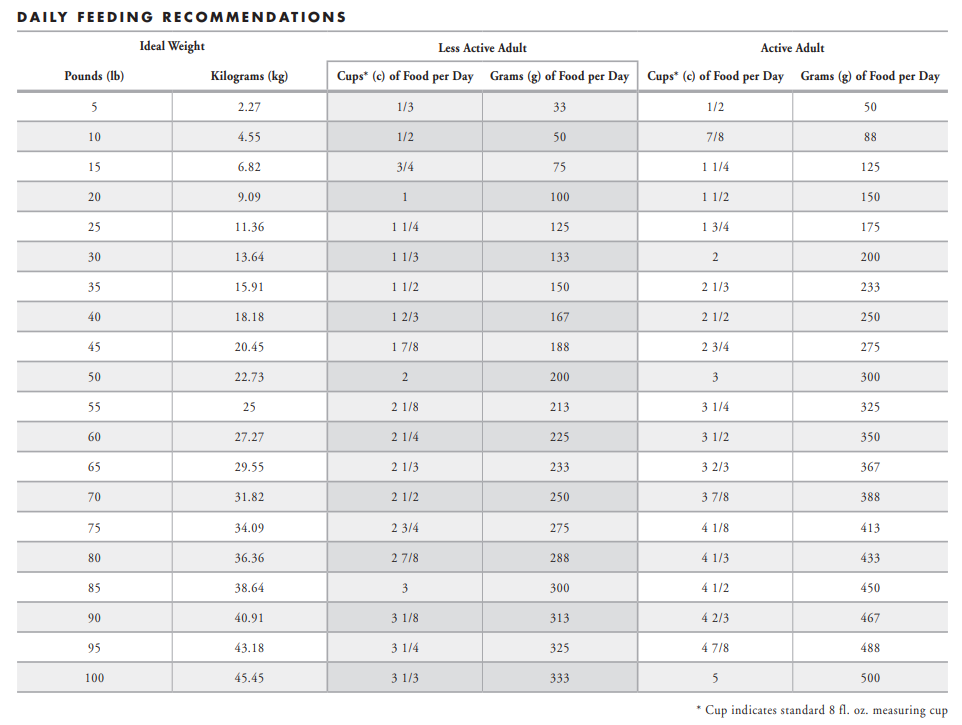 DAILY FEEDING RECOMMENDATIONS

| Ideal Weight | | Less Active Adult | | Active Adult | |
|---|---|---|---|---|---|
| Pounds (lb) | Kilograms (kg) | Cups* (c) of Food per Day | Grams (g) of Food per Day | Cups* (c) of Food per Day | Grams (g) of Food per Day |
| 5 | 2.27 | 1/3 | 33 | 1/2 | 50 |
| 10 | 4.55 | 1/2 | 50 | 7/8 | 88 |
| 15 | 6.82 | 3/4 | 75 | 1 1/4 | 125 |
| 20 | 9.09 | 1 | 100 | 1 1/2 | 150 |
| 25 | 11.36 | 1 1/4 | 125 | 1 3/4 | 175 |
| 30 | 13.64 | 1 1/3 | 133 | 2 | 200 |
| 35 | 15.91 | 1 1/2 | 150 | 2 1/3 | 233 |
| 40 | 18.18 | 1 2/3 | 167 | 2 1/2 | 250 |
| 45 | 20.45 | 1 7/8 | 188 | 2 3/4 | 275 |
| 50 | 22.73 | 2 | 200 | 3 | 300 |
| 55 | 25 | 2 1/8 | 213 | 3 1/4 | 325 |
| 60 | 27.27 | 2 1/4 | 225 | 3 1/2 | 350 |
| 65 | 29.55 | 2 1/3 | 233 | 3 2/3 | 367 |
| 70 | 31.82 | 2 1/2 | 250 | 3 7/8 | 388 |
| 75 | 34.09 | 2 3/4 | 275 | 4 1/8 | 413 |
| 80 | 36.36 | 2 7/8 | 288 | 4 1/3 | 433 |
| 85 | 38.64 | 3 | 300 | 4 1/2 | 450 |
| 90 | 40.91 | 3 1/8 | 313 | 4 2/3 | 467 |
| 95 | 43.18 | 3 1/4 | 325 | 4 7/8 | 488 |
| 100 | 45.45 | 3 1/3 | 333 | 5 | 500 |

* Cup indicates standard 8 fl. oz. measuring cup